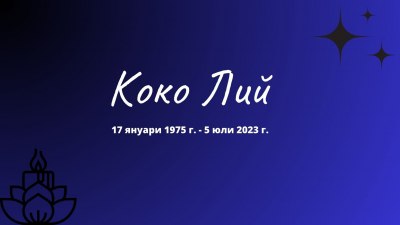 Коко Лий

17 януари 1975 г. - 5 юли 2023 г.